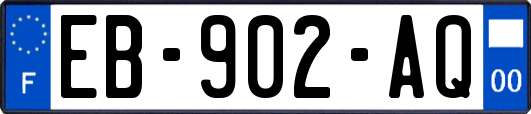 F
EB-902-AQ
00